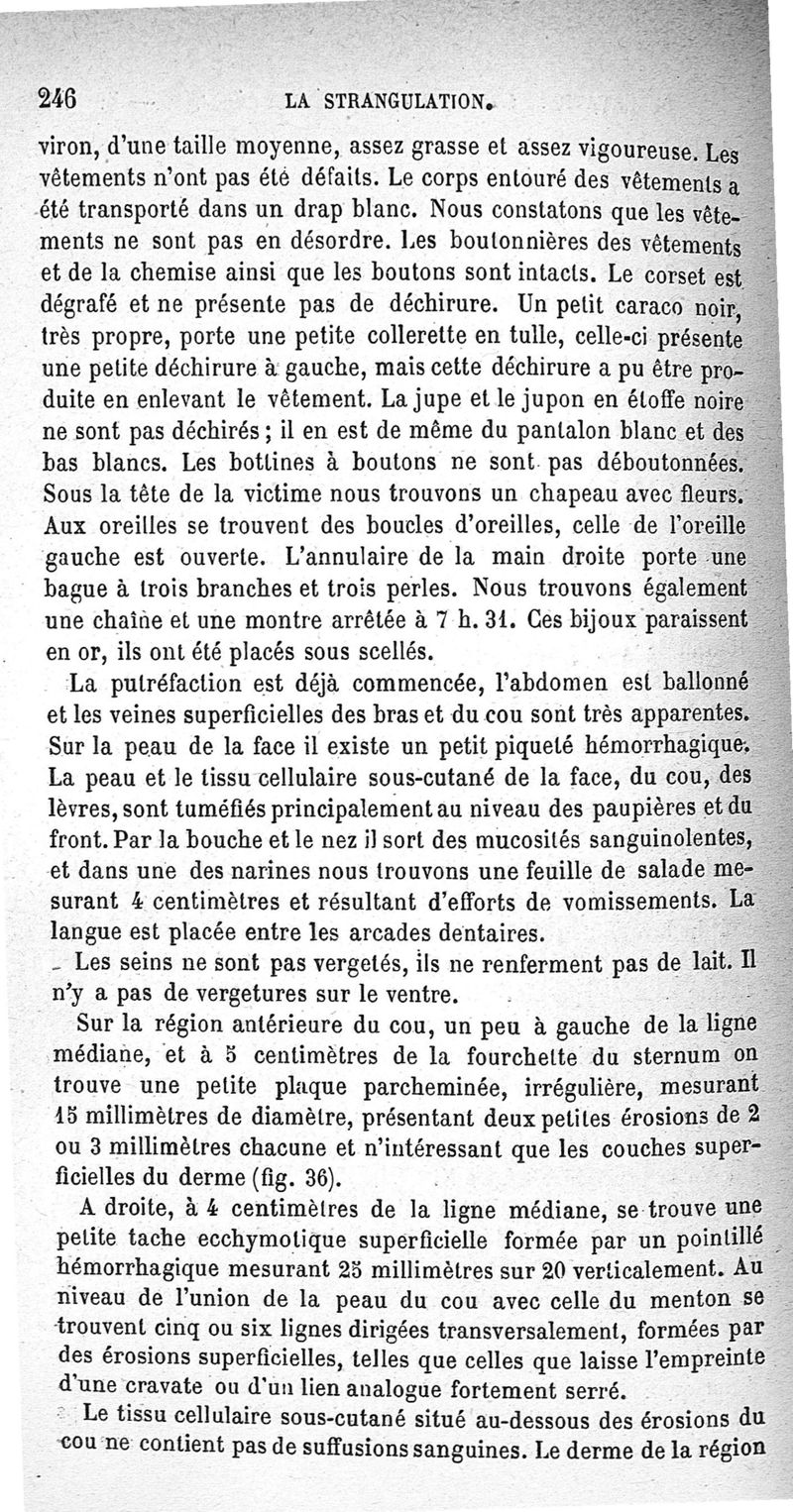 246 LA STRANGULATION.

viron, d'une taille moyenne, assez grasse et assez vigoureuse. Les vêtements n'ont pas été défaits. Le corps entouré des vêtements a été transporté dans un drap blanc. Nous constatons que les vêtements ne sont pas en désordre. Les boutonnières des vêtements et de la chemise ainsi que les boutons sont intacts. Le corset est dégrafé et ne présente pas de déchirure. Un petit caraco noir, très propre, porte une petite collerette en tulle, celle-ci présente une petite déchirure à gauche, mais cette déchirure a pu être produite en enlevant le vêtement. La jupe et le jupon en étoffe noire ne sont pas déchirés ; il en est de même du pantalon blanc et des bas blancs. Les bottines à boutons ne sont pas déboutonnées. Sous la tête de la victime nous trouvons un chapeau avec fleurs. Aux oreilles se trouvent des boucles d'oreilles, celle de l'oreille gauche est ouverte. L'annulaire de la main droite porte une bague à trois branches et trois perles. Nous trouvons également une chaîne et une montre arrêtée à 7 h. 31. Ces bijoux paraissent en or, ils ont été placés sous scellés.

La putréfaction est déjà commencée, l'abdomen est ballonné et les veines superficielles des bras et du cou sont très apparentes. Sur la peau de la face il existe un petit piqueté hémorrhagique. La peau et le tissu cellulaire sous-cutané de la face, du cou, des lèvres, sont tuméfiés principalement au niveau des paupières et du front. Par la bouche et le nez il sort des mucosités sanguinolentes, et dans une des narines nous trouvons une feuille de salade mesurant 4 centimètres et résultant d'efforts de vomissements. La langue est placée entre les arcades dentaires.

Les seins ne sont pas vergetés, ils ne renferment pas de lait. Il n'y a pas de vergetures sur le ventre.

Sur la région antérieure du cou, un peu à gauche de la ligne médiane, et à 5 centimètres de la fourchette du sternum on trouve une petite plaque parcheminée, irrégulière, mesurant 15 millimètres de diamètre, présentant deux petites érosions de 2 ou 3 millimètres chacune et n'intéressant que les couches superficielles du derme (fig. 36).

A droite, à 4 centimètres de la ligne médiane, se trouve une petite tache ecchymotique superficielle formée par un pointillé hémorrhagique mesurant 25 millimètres sur 20 verticalement. Au niveau de l'union de la peau du cou avec celle du menton se trouvent cinq ou six lignes dirigées transversalement, formées par des érosions superficielles, telles que celles que laisse l'empreinte d'une cravate ou d'un lien analogue fortement serré.

Le tissu cellulaire sous-cutané situé au-dessous des érosions du cou ne contient pas de suffusions sanguines. Le derme de la région